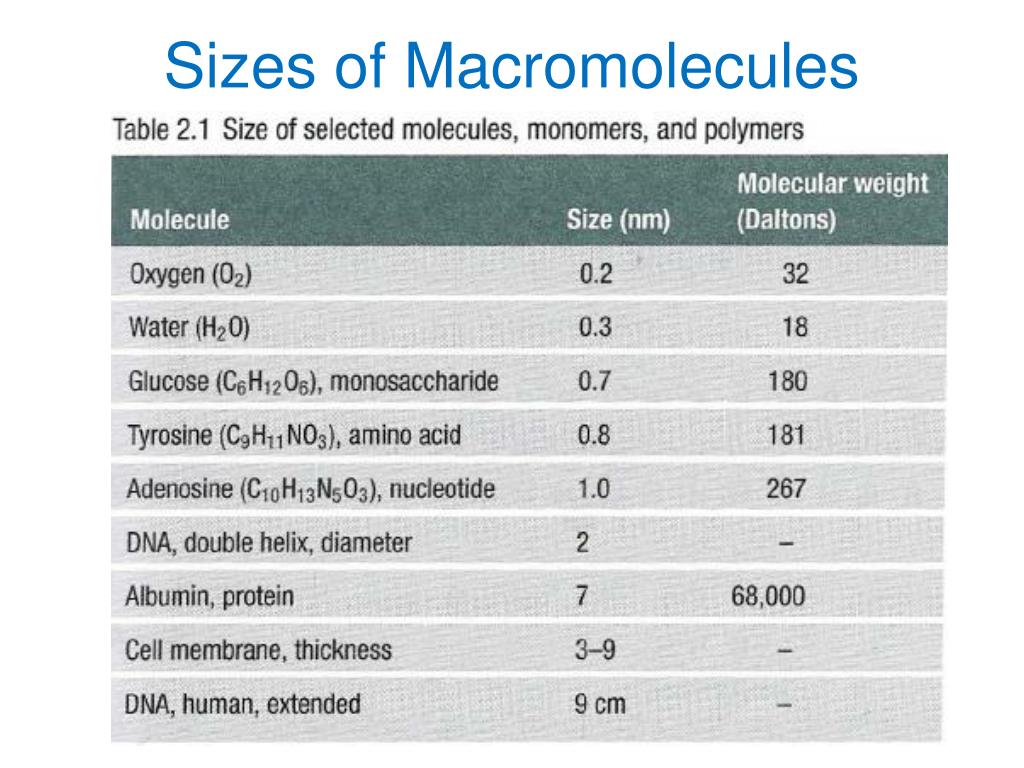 Sizes of Macromolecules

Table 2.1 Size of selected molecules, monomers, and polymers

| Molecule | Size (nm) | Molecular weight (Daltons) |
|---|---|---|
| Oxygen ($O_2$) | 0.2 | 32 |
| Water ($H_2O$) | 0.3 | 18 |
| Glucose ($C_6H_{12}O_6$), monosaccharide | 0.7 | 180 |
| Tyrosine ($C_9H_{11}NO_3$), amino acid | 0.8 | 181 |
| Adenosine ($C_{10}H_{13}N_5O_3$), nucleotide | 1.0 | 267 |
| DNA, double helix, diameter | 2 | – |
| Albumin, protein | 7 | 68,000 |
| Cell membrane, thickness | 3–9 | – |
| DNA, human, extended | 9 cm | – |